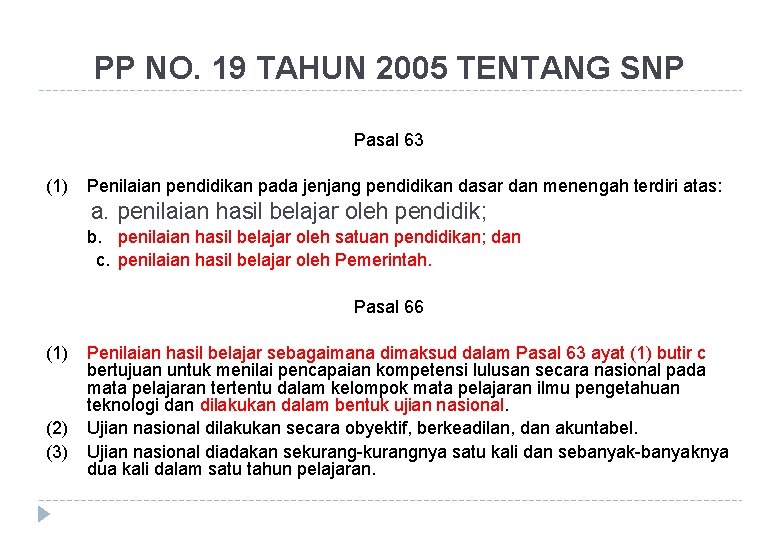 PP NO. 19 TAHUN 2005 TENTANG SNP

Pasal 63

(1) Penilaian pendidikan pada jenjang pendidikan dasar dan menengah terdiri atas:
a. penilaian hasil belajar oleh pendidik;
b. penilaian hasil belajar oleh satuan pendidikan; dan
c. penilaian hasil belajar oleh Pemerintah.

Pasal 66

(1) Penilaian hasil belajar sebagaimana dimaksud dalam Pasal 63 ayat (1) butir c bertujuan untuk menilai pencapaian kompetensi lulusan secara nasional pada mata pelajaran tertentu dalam kelompok mata pelajaran ilmu pengetahuan teknologi dan dilakukan dalam bentuk ujian nasional.
(2) Ujian nasional dilakukan secara obyektif, berkeadilan, dan akuntabel.
(3) Ujian nasional diadakan sekurang-kurangnya satu kali dan sebanyak-banyaknya dua kali dalam satu tahun pelajaran.